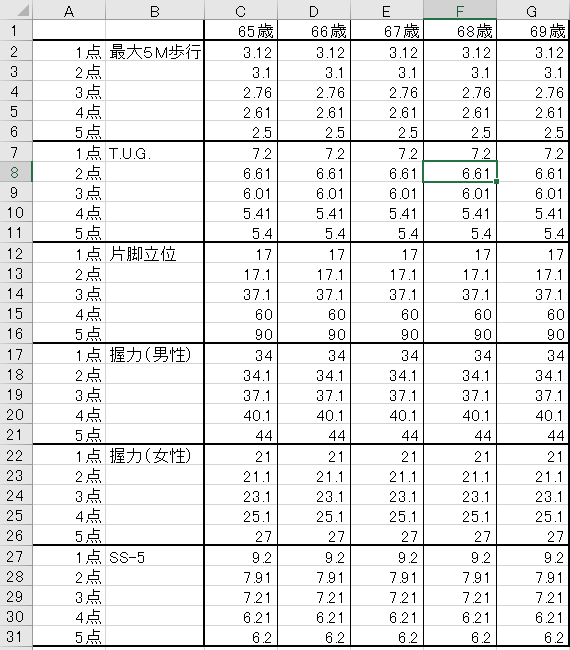 |  | A | B | C | D | E | F | G |
|---|---|---|---|---|---|---|---|
| 1 |  |  | 65歳 | 66歳 | 67歳 | 68歳 | 69歳 |
| 2 | 1点 | 最大5M歩行 | 3.12 | 3.12 | 3.12 | 3.12 | 3.12 |
| 3 | 2点 |  | 3.1 | 3.1 | 3.1 | 3.1 | 3.1 |
| 4 | 3点 |  | 2.76 | 2.76 | 2.76 | 2.76 | 2.76 |
| 5 | 4点 |  | 2.61 | 2.61 | 2.61 | 2.61 | 2.61 |
| 6 | 5点 |  | 2.5 | 2.5 | 2.5 | 2.5 | 2.5 |
| 7 | 1点 | T.U.G. | 7.2 | 7.2 | 7.2 | 7.2 | 7.2 |
| 8 | 2点 |  | 6.61 | 6.61 | 6.61 | 6.61 | 6.61 |
| 9 | 3点 |  | 6.01 | 6.01 | 6.01 | 6.01 | 6.01 |
| 10 | 4点 |  | 5.41 | 5.41 | 5.41 | 5.41 | 5.41 |
| 11 | 5点 |  | 5.4 | 5.4 | 5.4 | 5.4 | 5.4 |
| 12 | 1点 | 片脚立位 | 17 | 17 | 17 | 17 | 17 |
| 13 | 2点 |  | 17.1 | 17.1 | 17.1 | 17.1 | 17.1 |
| 14 | 3点 |  | 37.1 | 37.1 | 37.1 | 37.1 | 37.1 |
| 15 | 4点 |  | 60 | 60 | 60 | 60 | 60 |
| 16 | 5点 |  | 90 | 90 | 90 | 90 | 90 |
| 17 | 1点 | 握力(男性) | 34 | 34 | 34 | 34 | 34 |
| 18 | 2点 |  | 34.1 | 34.1 | 34.1 | 34.1 | 34.1 |
| 19 | 3点 |  | 37.1 | 37.1 | 37.1 | 37.1 | 37.1 |
| 20 | 4点 |  | 40.1 | 40.1 | 40.1 | 40.1 | 40.1 |
| 21 | 5点 |  | 44 | 44 | 44 | 44 | 44 |
| 22 | 1点 | 握力(女性) | 21 | 21 | 21 | 21 | 21 |
| 23 | 2点 |  | 21.1 | 21.1 | 21.1 | 21.1 | 21.1 |
| 24 | 3点 |  | 23.1 | 23.1 | 23.1 | 23.1 | 23.1 |
| 25 | 4点 |  | 25.1 | 25.1 | 25.1 | 25.1 | 25.1 |
| 26 | 5点 |  | 27 | 27 | 27 | 27 | 27 |
| 27 | 1点 | SS-5 | 9.2 | 9.2 | 9.2 | 9.2 | 9.2 |
| 28 | 2点 |  | 7.91 | 7.91 | 7.91 | 7.91 | 7.91 |
| 29 | 3点 |  | 7.21 | 7.21 | 7.21 | 7.21 | 7.21 |
| 30 | 4点 |  | 6.21 | 6.21 | 6.21 | 6.21 | 6.21 |
| 31 | 5点 |  | 6.2 | 6.2 | 6.2 | 6.2 | 6.2 |